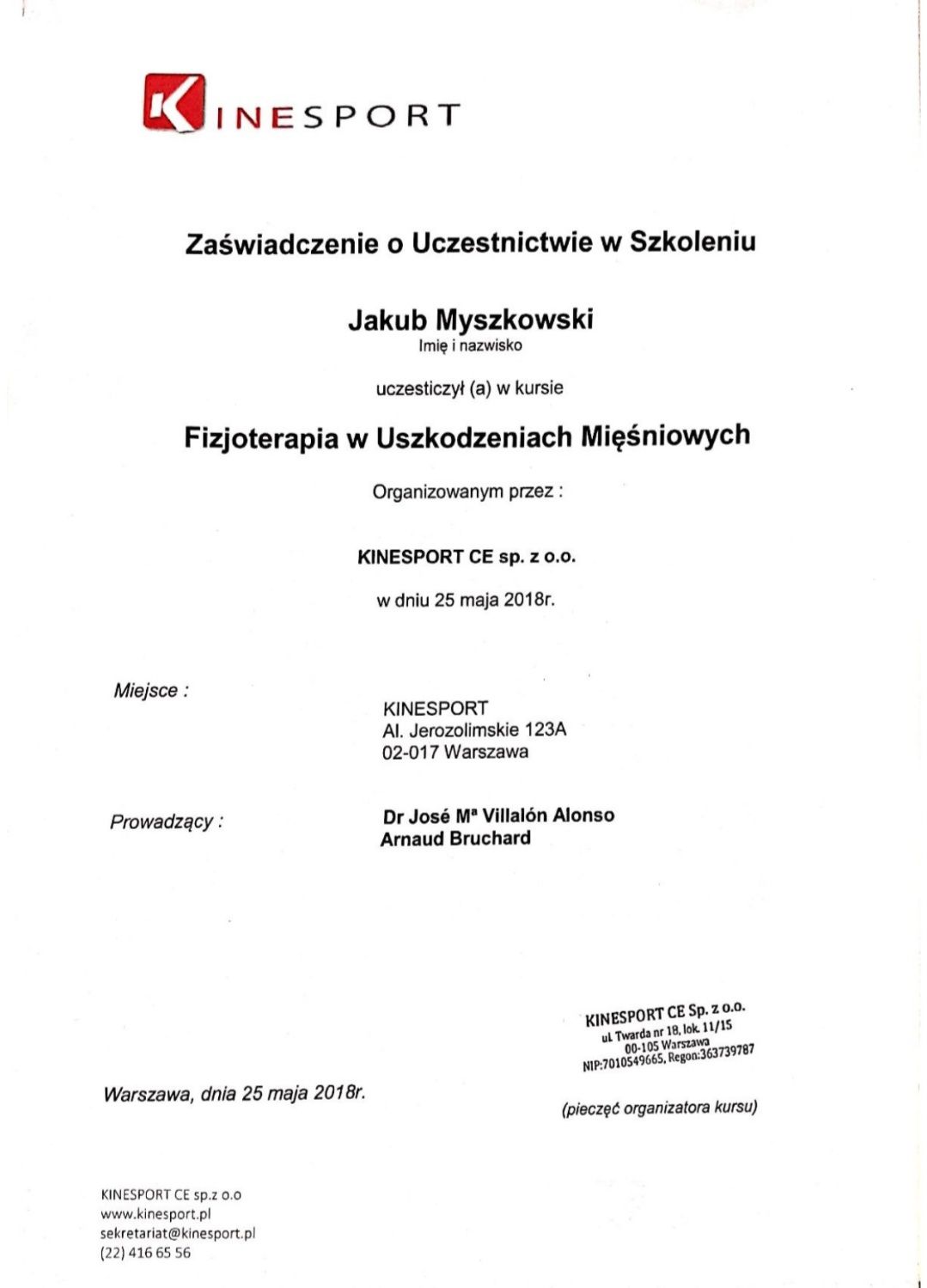 KINESPORT

Zaświadczenie o Uczestnictwie w Szkoleniu

Jakub Myszkowski
Imię i nazwisko

uczesticzył (a) w kursie

Fizjoterapia w Uszkodzeniach Mięśniowych

Organizowanym przez :

KINESPORT CE sp. z o.o.

w dniu 25 maja 2018r.

Miejsce :

KINESPORT
Al. Jerozolimskie 123A
02-017 Warszawa

Prowadzący :

Dr José Mª Villalón Alonso
Arnaud Bruchard

KINESPORT CE Sp. z o.o.
ul. Twarda nr 18, lok. 11/15
00-105 Warszawa
NIP:7010549665, Regon:363739787

Warszawa, dnia 25 maja 2018r.

(pieczęć organizatora kursu)

KINESPORT CE sp.z o.o
www.kinesport.pl
sekretariat@kinesport.pl
(22) 416 65 56